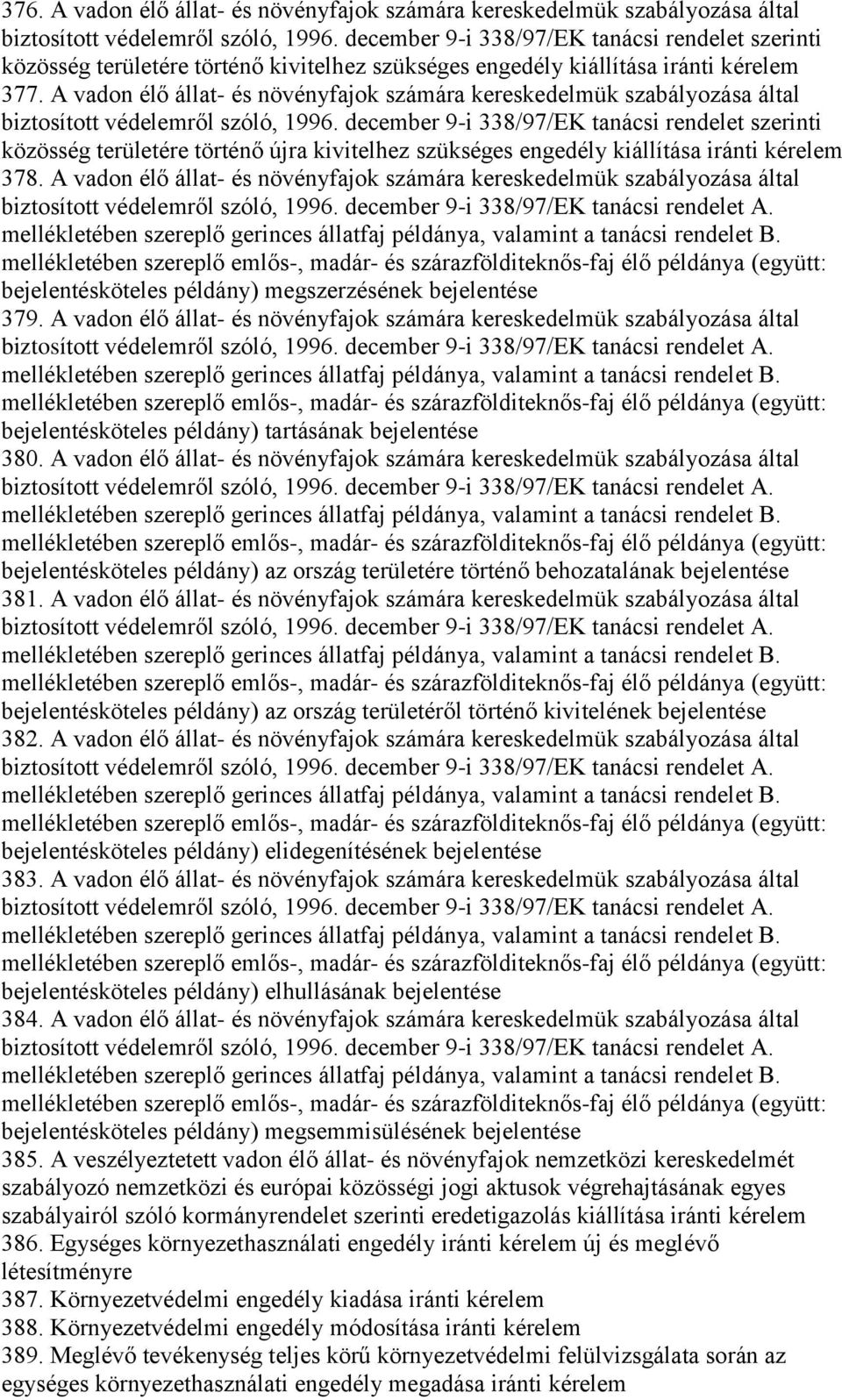 376. A vadon élő állat- és növényfajok számára kereskedelmük szabályozása által biztosított védelemről szóló, 1996. december 9-i 338/97/EK tanácsi rendelet szerinti közösség területére történő kivitelhez szükséges engedély kiállítása iránti kérelem
377. A vadon élő állat- és növényfajok számára kereskedelmük szabályozása által biztosított védelemről szóló, 1996. december 9-i 338/97/EK tanácsi rendelet szerinti közösség területére történő újra kivitelhez szükséges engedély kiállítása iránti kérelem
378. A vadon élő állat- és növényfajok számára kereskedelmük szabályozása által biztosított védelemről szóló, 1996. december 9-i 338/97/EK tanácsi rendelet A. mellékletében szereplő gerinces állatfaj példánya, valamint a tanácsi rendelet B. mellékletében szereplő emlős-, madár- és szárazfölditeknős-faj élő példánya (együtt: bejelentésköteles példány) megszerzésének bejelentése
379. A vadon élő állat- és növényfajok számára kereskedelmük szabályozása által biztosított védelemről szóló, 1996. december 9-i 338/97/EK tanácsi rendelet A. mellékletében szereplő gerinces állatfaj példánya, valamint a tanácsi rendelet B. mellékletében szereplő emlős-, madár- és szárazfölditeknős-faj élő példánya (együtt: bejelentésköteles példány) tartásának bejelentése
380. A vadon élő állat- és növényfajok számára kereskedelmük szabályozása által biztosított védelemről szóló, 1996. december 9-i 338/97/EK tanácsi rendelet A. mellékletében szereplő gerinces állatfaj példánya, valamint a tanácsi rendelet B. mellékletében szereplő emlős-, madár- és szárazfölditeknős-faj élő példánya (együtt: bejelentésköteles példány) az ország területére történő behozatalának bejelentése
381. A vadon élő állat- és növényfajok számára kereskedelmük szabályozása által biztosított védelemről szóló, 1996. december 9-i 338/97/EK tanácsi rendelet A. mellékletében szereplő gerinces állatfaj példánya, valamint a tanácsi rendelet B. mellékletében szereplő emlős-, madár- és szárazfölditeknős-faj élő példánya (együtt: bejelentésköteles példány) az ország területéről történő kivitelének bejelentése
382. A vadon élő állat- és növényfajok számára kereskedelmük szabályozása által biztosított védelemről szóló, 1996. december 9-i 338/97/EK tanácsi rendelet A. mellékletében szereplő gerinces állatfaj példánya, valamint a tanácsi rendelet B. mellékletében szereplő emlős-, madár- és szárazfölditeknős-faj élő példánya (együtt: bejelentésköteles példány) elidegenítésének bejelentése
383. A vadon élő állat- és növényfajok számára kereskedelmük szabályozása által biztosított védelemről szóló, 1996. december 9-i 338/97/EK tanácsi rendelet A. mellékletében szereplő gerinces állatfaj példánya, valamint a tanácsi rendelet B. mellékletében szereplő emlős-, madár- és szárazfölditeknős-faj élő példánya (együtt: bejelentésköteles példány) elhullásának bejelentése
384. A vadon élő állat- és növényfajok számára kereskedelmük szabályozása által biztosított védelemről szóló, 1996. december 9-i 338/97/EK tanácsi rendelet A. mellékletében szereplő gerinces állatfaj példánya, valamint a tanácsi rendelet B. mellékletében szereplő emlős-, madár- és szárazfölditeknős-faj élő példánya (együtt: bejelentésköteles példány) megsemmisülésének bejelentése
385. A veszélyeztetett vadon élő állat- és növényfajok nemzetközi kereskedelmét szabályozó nemzetközi és európai közösségi jogi aktusok végrehajtásának egyes szabályairól szóló kormányrendelet szerinti eredetigazolás kiállítása iránti kérelem
386. Egységes környezethasználati engedély iránti kérelem új és meglévő létesítményre
387. Környezetvédelmi engedély kiadása iránti kérelem
388. Környezetvédelmi engedély módosítása iránti kérelem
389. Meglévő tevékenység teljes körű környezetvédelmi felülvizsgálata során az egységes környezethasználati engedély megadása iránti kérelem